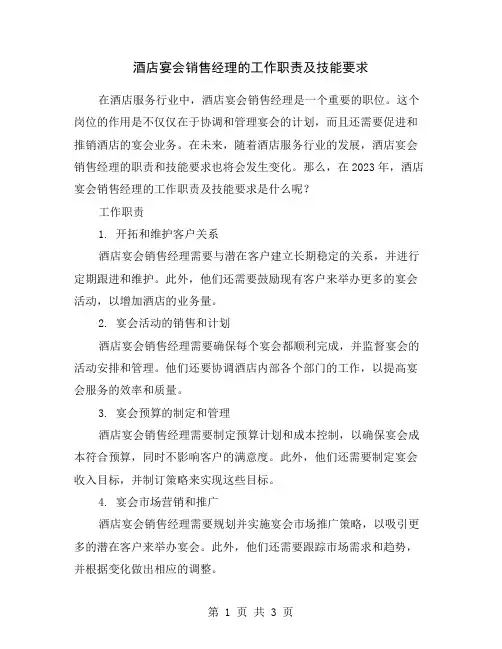 酒店宴会销售经理的工作职责及技能要求

在酒店服务行业中，酒店宴会销售经理是一个重要的职位。这个岗位的作用是不仅仅在于协调和管理宴会的计划，而且还需要促进和推销酒店的宴会业务。在未来，随着酒店服务行业的发展，酒店宴会销售经理的职责和技能要求也将会发生变化。那么，在2023年，酒店宴会销售经理的工作职责及技能要求是什么呢？

工作职责

1. 开拓和维护客户关系

酒店宴会销售经理需要与潜在客户建立长期稳定的关系，并进行定期跟进和维护。此外，他们还需要鼓励现有客户来举办更多的宴会活动，以增加酒店的业务量。

2. 宴会活动的销售和计划

酒店宴会销售经理需要确保每个宴会都顺利完成，并监督宴会的活动安排和管理。他们还要协调酒店内部各个部门的工作，以提高宴会服务的效率和质量。

3. 宴会预算的制定和管理

酒店宴会销售经理需要制定预算计划和成本控制，以确保宴会成本符合预算，同时不影响客户的满意度。此外，他们还需要制定宴会收入目标，并制订策略来实现这些目标。

4. 宴会市场营销和推广

酒店宴会销售经理需要规划并实施宴会市场推广策略，以吸引更多的潜在客户来举办宴会。此外，他们还需要跟踪市场需求和趋势，并根据变化做出相应的调整。

第 1 页 共 3 页